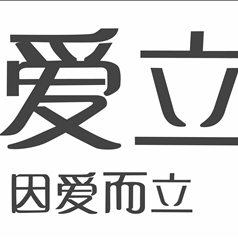 爱立

因爱而立